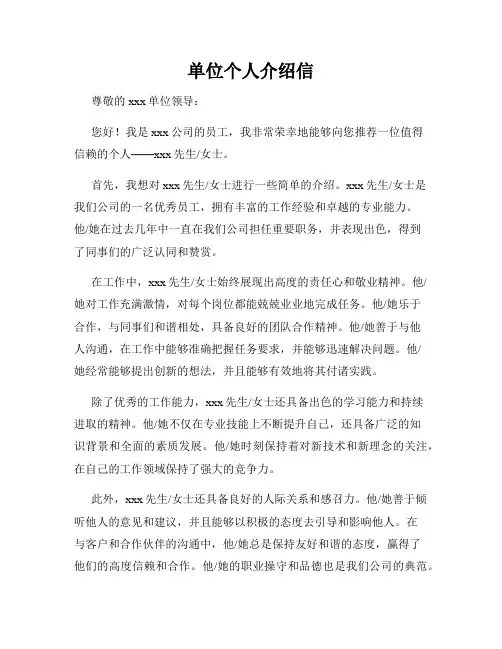 单位个人介绍信

尊敬的 xxx 单位领导：

您好！我是 xxx 公司的员工，我非常荣幸地能够向您推荐一位值得信赖的个人——xxx 先生/女士。

首先，我想对 xxx 先生/女士进行一些简单的介绍。xxx 先生/女士是我们公司的一名优秀员工，拥有丰富的工作经验和卓越的专业能力。他/她在过去几年中一直在我们公司担任重要职务，并表现出色，得到了同事们的广泛认同和赞赏。

在工作中，xxx 先生/女士始终展现出高度的责任心和敬业精神。他/她对工作充满激情，对每个岗位都能兢兢业业地完成任务。他/她乐于合作，与同事们和谐相处，具备良好的团队合作精神。他/她善于与他人沟通，在工作中能够准确把握任务要求，并能够迅速解决问题。他/她经常能够提出创新的想法，并且能够有效地将其付诸实践。

除了优秀的工作能力，xxx 先生/女士还具备出色的学习能力和持续进取的精神。他/她不仅在专业技能上不断提升自己，还具备广泛的知识背景和全面的素质发展。他/她时刻保持着对新技术和新理念的关注，在自己的工作领域保持了强大的竞争力。

此外，xxx 先生/女士还具备良好的人际关系和感召力。他/她善于倾听他人的意见和建议，并且能够以积极的态度去引导和影响他人。在与客户和合作伙伴的沟通中，他/她总是保持友好和谐的态度，赢得了他们的高度信赖和合作。他/她的职业操守和品德也是我们公司的典范。